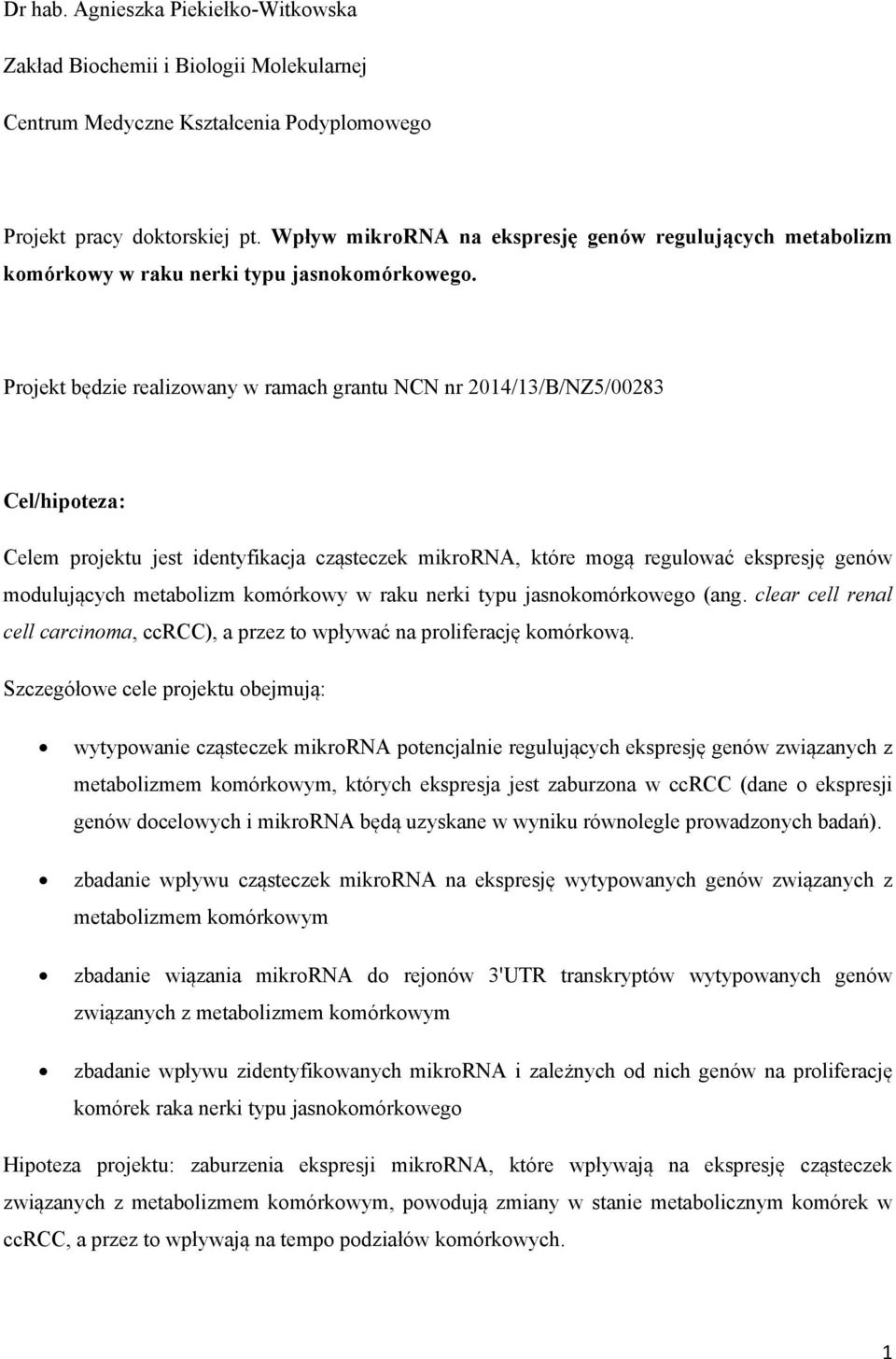 Dr hab. Agnieszka Piekiełko-Witkowska

Zakład Biochemii i Biologii Molekularnej

Centrum Medyczne Kształcenia Podyplomowego

Projekt pracy doktorskiej pt. Wpływ mikroRNA na ekspresję genów regulujących metabolizm komórkowy w raku nerki typu jasnokomórkowego.

Projekt będzie realizowany w ramach grantu NCN nr 2014/13/B/NZ5/00283

Cel/hipoteza:

Celem projektu jest identyfikacja cząsteczek mikroRNA, które mogą regulować ekspresję genów modulujących metabolizm komórkowy w raku nerki typu jasnokomórkowego (ang. clear cell renal cell carcinoma, ccRCC), a przez to wpływać na proliferację komórkową.

Szczegółowe cele projektu obejmują:

• wytypowanie cząsteczek mikroRNA potencjalnie regulujących ekspresję genów związanych z metabolizmem komórkowym, których ekspresja jest zaburzona w ccRCC (dane o ekspresji genów docelowych i mikroRNA będą uzyskane w wyniku równolegle prowadzonych badań).

• zbadanie wpływu cząsteczek mikroRNA na ekspresję wytypowanych genów związanych z metabolizmem komórkowym

• zbadanie wiązania mikroRNA do rejonów 3'UTR transkryptów wytypowanych genów związanych z metabolizmem komórkowym

• zbadanie wpływu zidentyfikowanych mikroRNA i zależnych od nich genów na proliferację komórek raka nerki typu jasnokomórkowego

Hipoteza projektu: zaburzenia ekspresji mikroRNA, które wpływają na ekspresję cząsteczek związanych z metabolizmem komórkowym, powodują zmiany w stanie metabolicznym komórek w ccRCC, a przez to wpływają na tempo podziałów komórkowych.

1